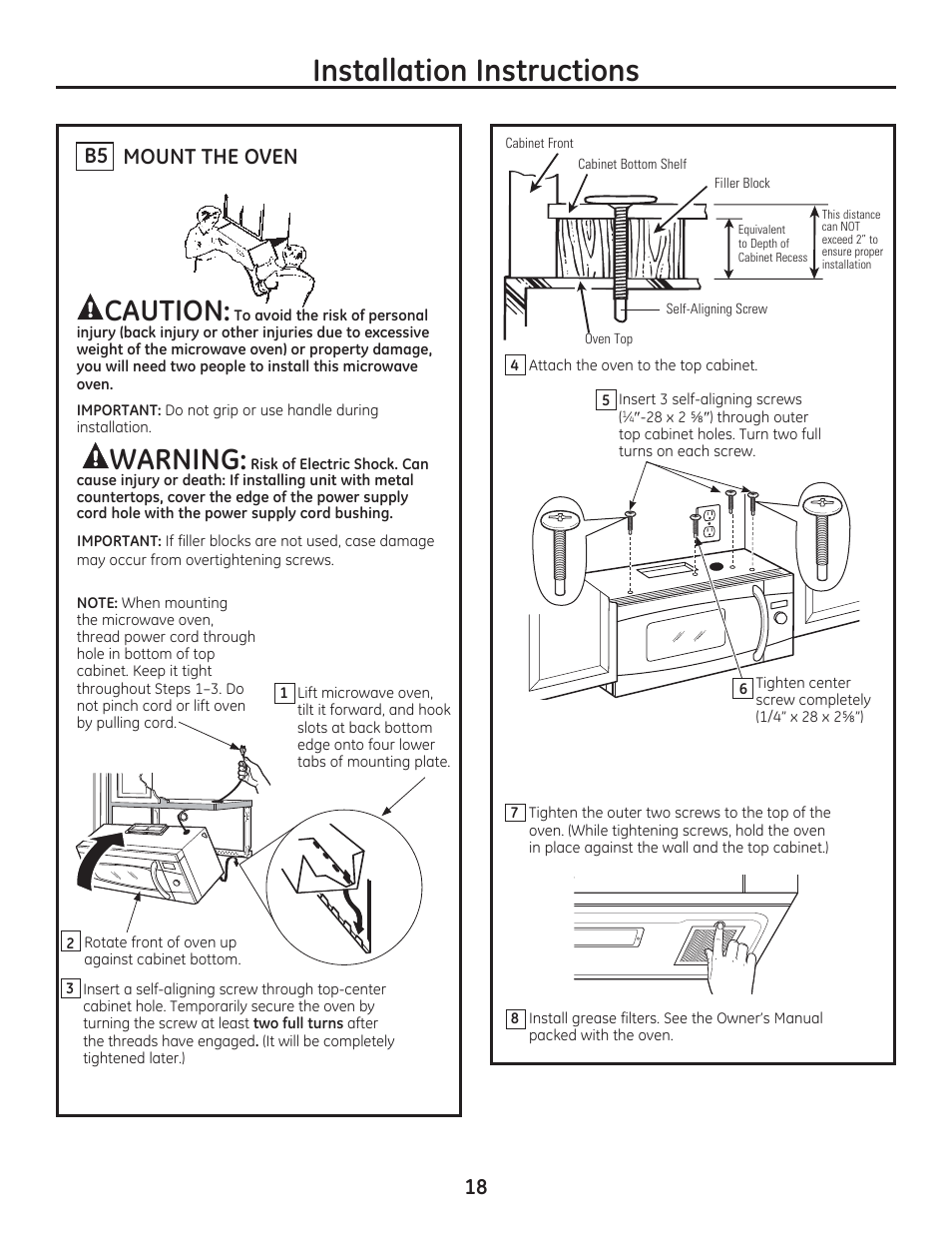 Installation Instructions

B5 MOUNT THE OVEN

CAUTION: To avoid the risk of personal injury (back injury or other injuries due to excessive weight of the microwave oven) or property damage, you will need two people to install this microwave oven.

IMPORTANT: Do not grip or use handle during installation.

WARNING: Risk of Electric Shock. Can cause injury or death: If installing unit with metal countertops, cover the edge of the power supply cord hole with the power supply cord bushing.

IMPORTANT: If filler blocks are not used, case damage may occur from overtightening screws.

NOTE: When mounting the microwave oven, thread power cord through hole in bottom of top cabinet. Keep it tight throughout Steps 1–3. Do not pinch cord or lift oven by pulling cord.

1 Lift microwave oven, tilt it forward, and hook slots at back bottom edge onto four lower tabs of mounting plate.

2 Rotate front of oven up against cabinet bottom.

3 Insert a self-aligning screw through top-center cabinet hole. Temporarily secure the oven by turning the screw at least two full turns after the threads have engaged. (It will be completely tightened later.)

Cabinet Front
Cabinet Bottom Shelf
Filler Block
Equivalent to Depth of Cabinet Recess
This distance can NOT exceed 2" to ensure proper installation
Self-Aligning Screw
Oven Top

4 Attach the oven to the top cabinet.

5 Insert 3 self-aligning screws (¼"-28 x 2 ⅝") through outer top cabinet holes. Turn two full turns on each screw.

6 Tighten center screw completely (1/4" x 28 x 2⅝")

7 Tighten the outer two screws to the top of the oven. (While tightening screws, hold the oven in place against the wall and the top cabinet.)

8 Install grease filters. See the Owner's Manual packed with the oven.

18